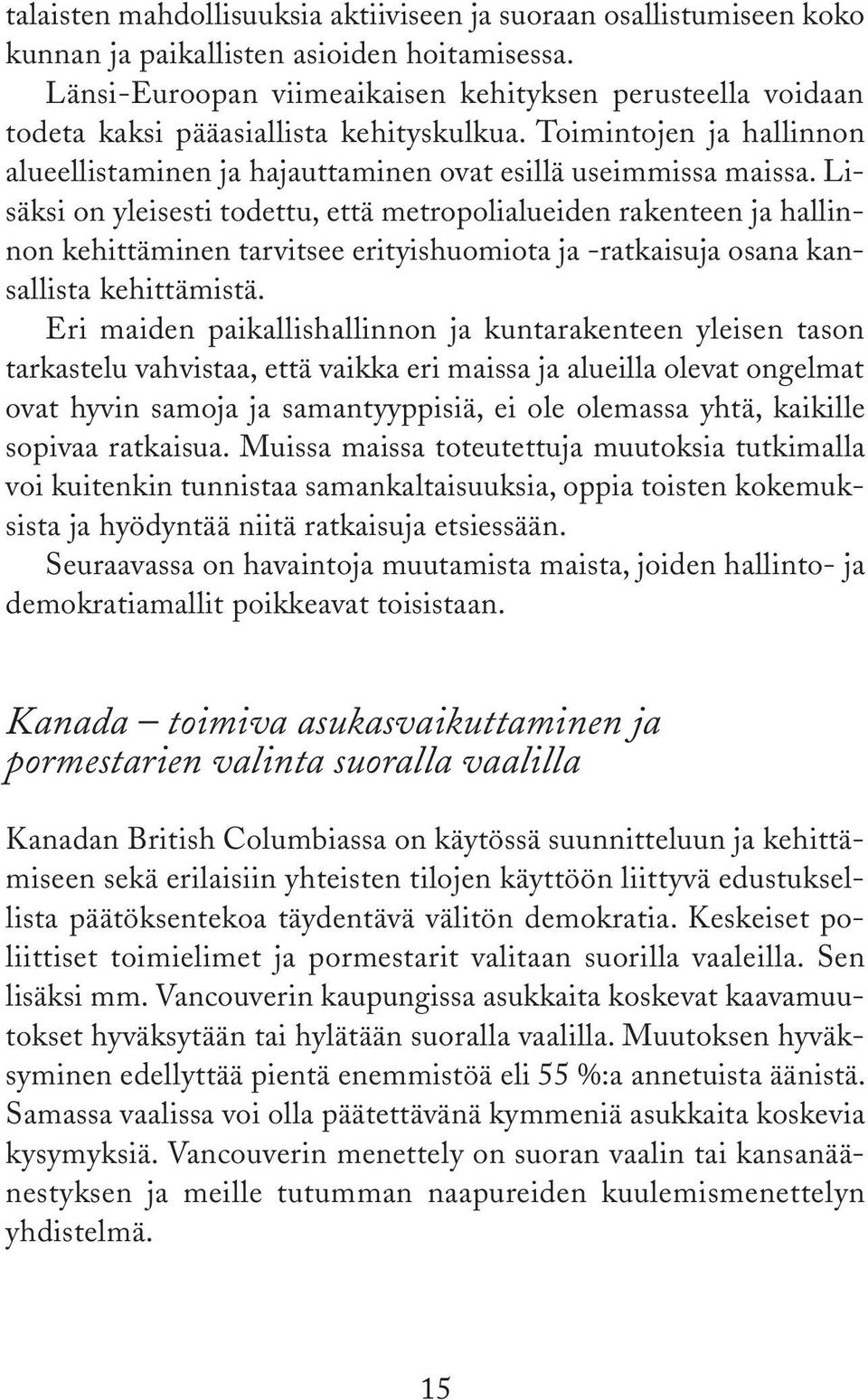 talaisten mahdollisuuksia aktiiviseen ja suoraan osallistumiseen koko kunnan ja paikallisten asioiden hoitamisessa.

Länsi-Euroopan viimeaikaisen kehityksen perusteella voidaan todeta kaksi pääasiallista kehityskulkua. Toimintojen ja hallinnon alueellistaminen ja hajauttaminen ovat esillä useimmissa maissa. Lisäksi on yleisesti todettu, että metropolialueiden rakenteen ja hallinnon kehittäminen tarvitsee erityishuomiota ja -ratkaisuja osana kansallista kehittämistä.

Eri maiden paikallishallinnon ja kuntarakenteen yleisen tason tarkastelu vahvistaa, että vaikka eri maissa ja alueilla olevat ongelmat ovat hyvin samoja ja samantyyppisiä, ei ole olemassa yhtä, kaikille sopivaa ratkaisua. Muissa maissa toteutettuja muutoksia tutkimalla voi kuitenkin tunnistaa samankaltaisuuksia, oppia toisten kokemuksista ja hyödyntää niitä ratkaisuja etsiessään.

Seuraavassa on havaintoja muutamista maista, joiden hallinto- ja demokratiamallit poikkeavat toisistaan.

Kanada – toimiva asukasvaikuttaminen ja pormestarien valinta suoralla vaalilla

Kanadan British Columbiassa on käytössä suunnitteluun ja kehittämiseen sekä erilaisiin yhteisten tilojen käyttöön liittyvä edustuksellista päätöksentekoa täydentävä välitön demokratia. Keskeiset poliittiset toimielimet ja pormestarit valitaan suorilla vaaleilla. Sen lisäksi mm. Vancouverin kaupungissa asukkaita koskevat kaavamuutokset hyväksytään tai hylätään suoralla vaalilla. Muutoksen hyväksyminen edellyttää pientä enemmistöä eli 55 %:a annetuista äänistä. Samassa vaalissa voi olla päätettävänä kymmeniä asukkaita koskevia kysymyksiä. Vancouverin menettely on suoran vaalin tai kansanäänestyksen ja meille tutumman naapureiden kuulemismenettelyn yhdistelmä.

15